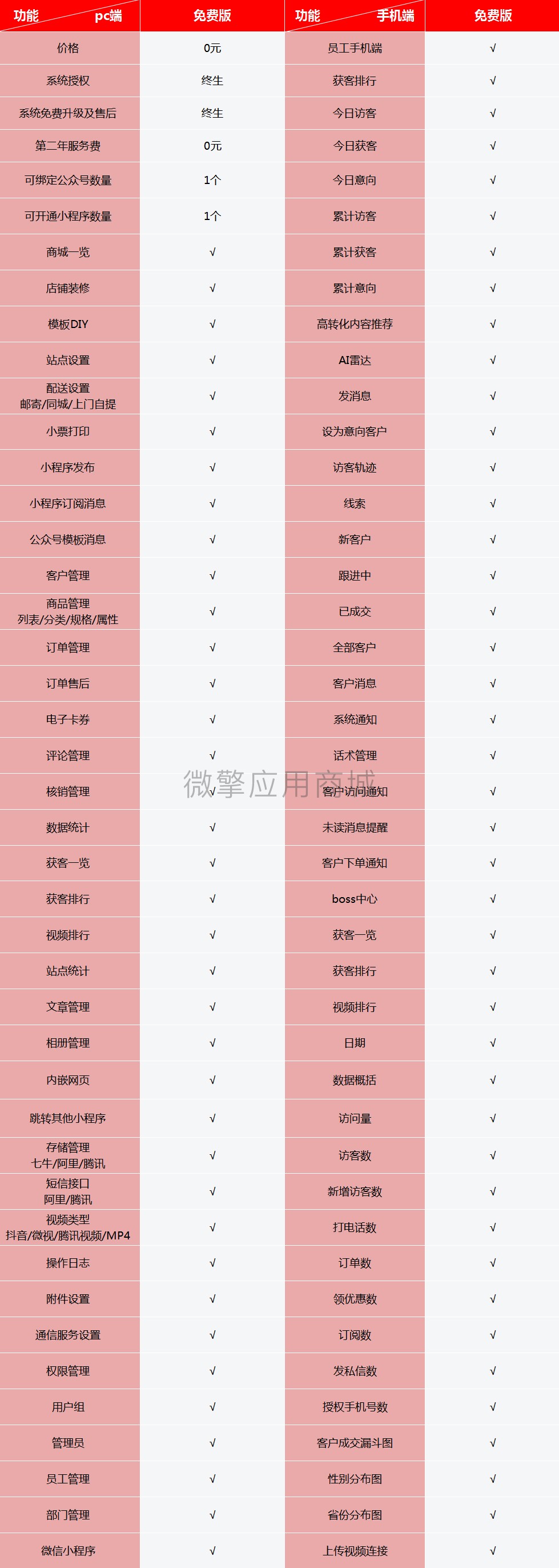 | 功能 pc端 | 免费版 | 功能 手机端 | 免费版 |
|---|---|---|---|
| 价格 | 0元 | 员工手机端 | √ |
| 系统授权 | 终生 | 获客排行 | √ |
| 系统免费升级及售后 | 终生 | 今日访客 | √ |
| 第二年服务费 | 0元 | 今日获客 | √ |
| 可绑定公众号数量 | 1个 | 今日意向 | √ |
| 可开通小程序数量 | 1个 | 累计访客 | √ |
| 商城一览 | √ | 累计获客 | √ |
| 店铺装修 | √ | 累计意向 | √ |
| 模板DIY | √ | 高转化内容推荐 | √ |
| 站点设置 | √ | AI雷达 | √ |
| 配送设置 邮寄/同城/上门自提 | √ | 发消息 | √ |
| 小票打印 | √ | 设为意向客户 | √ |
| 小程序发布 | √ | 访客轨迹 | √ |
| 小程序订阅消息 | √ | 线索 | √ |
| 公众号模板消息 | √ | 新客户 | √ |
| 客户管理 | √ | 跟进中 | √ |
| 商品管理 列表/分类/规格/属性 | √ | 已成交 | √ |
| 订单管理 | √ | 全部客户 | √ |
| 订单售后 | √ | 客户消息 | √ |
| 电子卡券 | √ | 系统通知 | √ |
| 评论管理 | √ | 话术管理 | √ |
| 核销管理 | √ | 客户访问通知 | √ |
| 数据统计 | √ | 未读消息提醒 | √ |
| 获客一览 | √ | 客户下单通知 | √ |
| 获客排行 | √ | boss中心 | √ |
| 视频排行 | √ | 获客一览 | √ |
| 站点统计 | √ | 获客排行 | √ |
| 文章管理 | √ | 视频排行 | √ |
| 相册管理 | √ | 日期 | √ |
| 内嵌网页 | √ | 数据概括 | √ |
| 跳转其他小程序 | √ | 访问量 | √ |
| 存储管理 七牛/阿里/腾讯 | √ | 访客数 | √ |
| 短信接口 阿里/腾讯 | √ | 新增访客数 | √ |
| 视频类型 抖音/微视/腾讯视频/MP4 | √ | 打电话数 | √ |
| 操作日志 | √ | 订单数 | √ |
| 附件设置 | √ | 领优惠数 | √ |
| 通信服务设置 | √ | 订阅数 | √ |
| 权限管理 | √ | 发私信数 | √ |
| 用户组 | √ | 授权手机号数 | √ |
| 管理员 | √ | 客户成交漏斗图 | √ |
| 员工管理 | √ | 性别分布图 | √ |
| 部门管理 | √ | 省份分布图 | √ |
| 微信小程序 | √ | 上传视频连接 | √ |

微擎应用商城